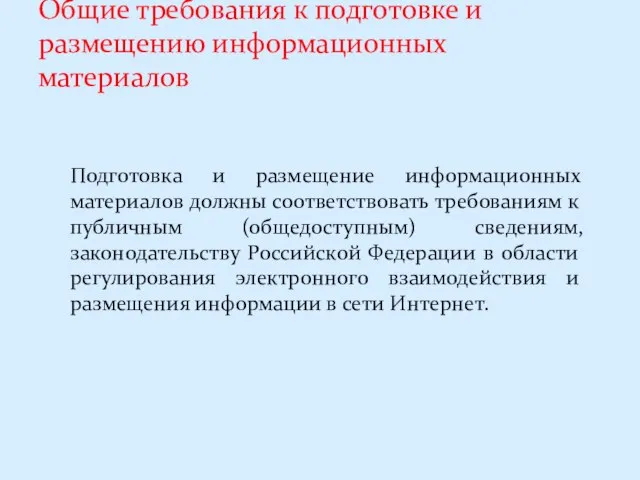 Общие требования к подготовке и размещению информационных материалов

Подготовка и размещение информационных материалов должны соответствовать требованиям к публичным (общедоступным) сведениям, законодательству Российской Федерации в области регулирования электронного взаимодействия и размещения информации в сети Интернет.